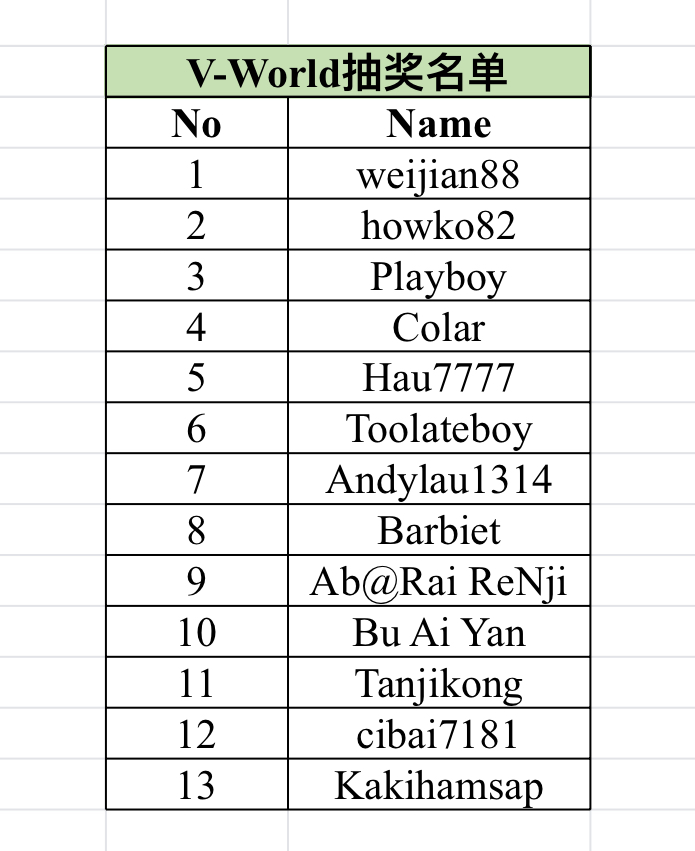 V-World抽奖名单

| No | Name |
|---|---|
| 1 | weijian88 |
| 2 | howko82 |
| 3 | Playboy |
| 4 | Colar |
| 5 | Hau7777 |
| 6 | Toolateboy |
| 7 | Andylau1314 |
| 8 | Barbiet |
| 9 | Ab@Rai ReNji |
| 10 | Bu Ai Yan |
| 11 | Tanjikong |
| 12 | cibai7181 |
| 13 | Kakihamsap |